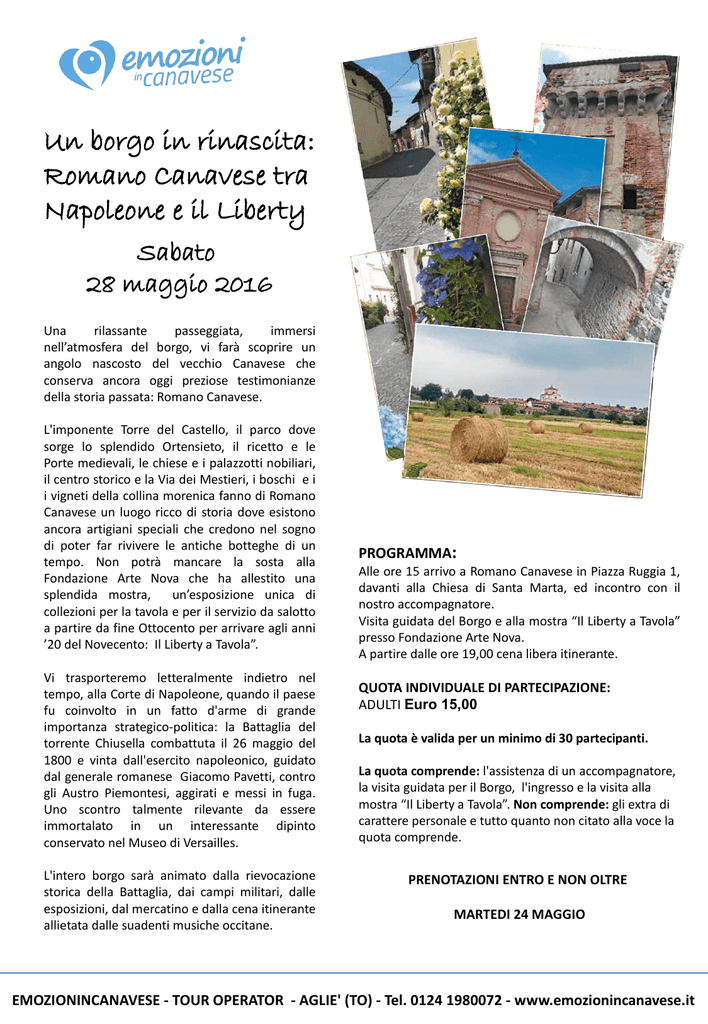 emozioni in canavese

Un borgo in rinascita: Romano Canavese tra Napoleone e il Liberty

Sabato
28 maggio 2016

Una rilassante passeggiata, immersi nell'atmosfera del borgo, vi farà scoprire un angolo nascosto del vecchio Canavese che conserva ancora oggi preziose testimonianze della storia passata: Romano Canavese.

L'imponente Torre del Castello, il parco dove sorge lo splendido Ortensieto, il ricetto e le Porte medievali, le chiese e i palazzotti nobiliari, il centro storico e la Via dei Mestieri, i boschi e i i vigneti della collina morenica fanno di Romano Canavese un luogo ricco di storia dove esistono ancora artigiani speciali che credono nel sogno di poter far rivivere le antiche botteghe di un tempo. Non potrà mancare la sosta alla Fondazione Arte Nova che ha allestito una splendida mostra, un'esposizione unica di collezioni per la tavola e per il servizio da salotto a partire da fine Ottocento per arrivare agli anni '20 del Novecento: Il Liberty a Tavola".

Vi trasporteremo letteralmente indietro nel tempo, alla Corte di Napoleone, quando il paese fu coinvolto in un fatto d'arme di grande importanza strategico-politica: la Battaglia del torrente Chiusella combattuta il 26 maggio del 1800 e vinta dall'esercito napoleonico, guidato dal generale romanese Giacomo Pavetti, contro gli Austro Piemontesi, aggirati e messi in fuga. Uno scontro talmente rilevante da essere immortalato in un interessante dipinto conservato nel Museo di Versailles.

L'intero borgo sarà animato dalla rievocazione storica della Battaglia, dai campi militari, dalle esposizioni, dal mercatino e dalla cena itinerante allietata dalle suadenti musiche occitane.

PROGRAMMA:
Alle ore 15 arrivo a Romano Canavese in Piazza Ruggia 1, davanti alla Chiesa di Santa Marta, ed incontro con il nostro accompagnatore.
Visita guidata del Borgo e alla mostra "Il Liberty a Tavola" presso Fondazione Arte Nova.
A partire dalle ore 19,00 cena libera itinerante.

QUOTA INDIVIDUALE DI PARTECIPAZIONE:
ADULTI Euro 15,00

La quota è valida per un minimo di 30 partecipanti.

La quota comprende: l'assistenza di un accompagnatore, la visita guidata per il Borgo, l'ingresso e la visita alla mostra "Il Liberty a Tavola". Non comprende: gli extra di carattere personale e tutto quanto non citato alla voce la quota comprende.

PRENOTAZIONI ENTRO E NON OLTRE

MARTEDI 24 MAGGIO

EMOZIONINCANAVESE - TOUR OPERATOR - AGLIE' (TO) - Tel. 0124 1980072 - www.emozionincanavese.it